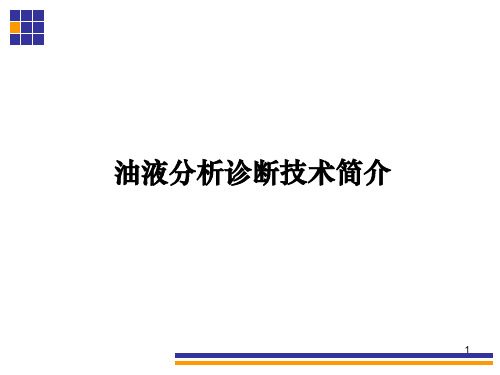 油液分析诊断技术简介

1